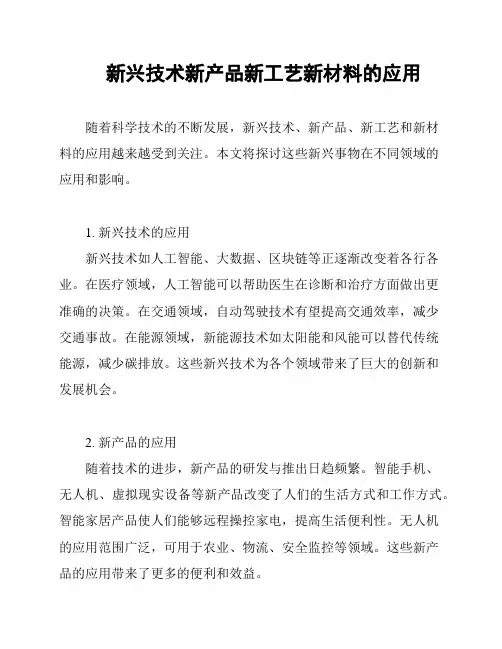 新兴技术新产品新工艺新材料的应用

随着科学技术的不断发展，新兴技术、新产品、新工艺和新材料的应用越来越受到关注。本文将探讨这些新兴事物在不同领域的应用和影响。

1. 新兴技术的应用

新兴技术如人工智能、大数据、区块链等正逐渐改变着各行各业。在医疗领域，人工智能可以帮助医生在诊断和治疗方面做出更准确的决策。在交通领域，自动驾驶技术有望提高交通效率，减少交通事故。在能源领域，新能源技术如太阳能和风能可以替代传统能源，减少碳排放。这些新兴技术为各个领域带来了巨大的创新和发展机会。

2. 新产品的应用

随着技术的进步，新产品的研发与推出日趋频繁。智能手机、无人机、虚拟现实设备等新产品改变了人们的生活方式和工作方式。智能家居产品使人们能够远程操控家电，提高生活便利性。无人机的应用范围广泛，可用于农业、物流、安全监控等领域。这些新产品的应用带来了更多的便利和效益。